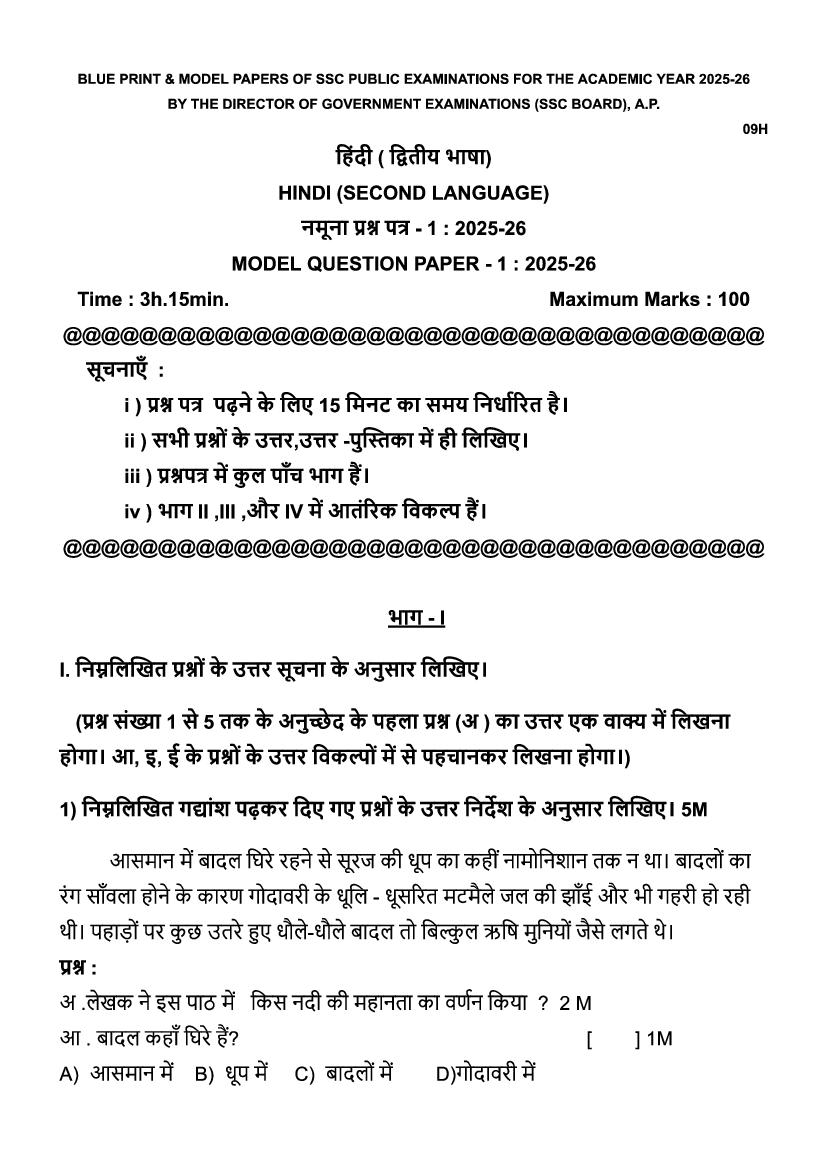 BLUE PRINT & MODEL PAPERS OF SSC PUBLIC EXAMINATIONS FOR THE ACADEMIC YEAR 2025-26
BY THE DIRECTOR OF GOVERNMENT EXAMINATIONS (SSC BOARD), A.P.

09H

हिंदी ( द्वितीय भाषा)
HINDI (SECOND LANGUAGE)
नमूना प्रश्न पत्र - 1 : 2025-26
MODEL QUESTION PAPER - 1 : 2025-26

Time : 3h.15min. Maximum Marks : 100

@@@@@@@@@@@@@@@@@@@@@@@@@@@@@@@@@@@@@@

सूचनाएँ :
i ) प्रश्न पत्र पढ़ने के लिए 15 मिनट का समय निर्धारित है।
ii ) सभी प्रश्नों के उत्तर,उत्तर -पुस्तिका में ही लिखिए।
iii ) प्रश्नपत्र में कुल पाँच भाग हैं।
iv ) भाग II ,III ,और IV में आतंरिक विकल्प हैं।

@@@@@@@@@@@@@@@@@@@@@@@@@@@@@@@@@@@@@@

भाग - I

I. निम्नलिखित प्रश्नों के उत्तर सूचना के अनुसार लिखिए।

(प्रश्न संख्या 1 से 5 तक के अनुच्छेद के पहला प्रश्न (अ ) का उत्तर एक वाक्य में लिखना होगा। आ, इ, ई के प्रश्नों के उत्तर विकल्पों में से पहचानकर लिखना होगा।)

1) निम्नलिखित गद्यांश पढ़कर दिए गए प्रश्नों के उत्तर निर्देश के अनुसार लिखिए। 5M

आसमान में बादल घिरे रहने से सूरज की धूप का कहीं नामोनिशान तक न था। बादलों का रंग साँवला होने के कारण गोदावरी के धूलि - धूसरित मटमैले जल की झाँई और भी गहरी हो रही थी। पहाड़ों पर कुछ उतरे हुए धौले-धौले बादल तो बिल्कुल ऋषि मुनियों जैसे लगते थे।

प्रश्न :
अ .लेखक ने इस पाठ में किस नदी की महानता का वर्णन किया ? 2 M
आ . बादल कहाँ घिरे हैं? [ ] 1M
A) आसमान में B) धूप में C) बादलों में D)गोदावरी में